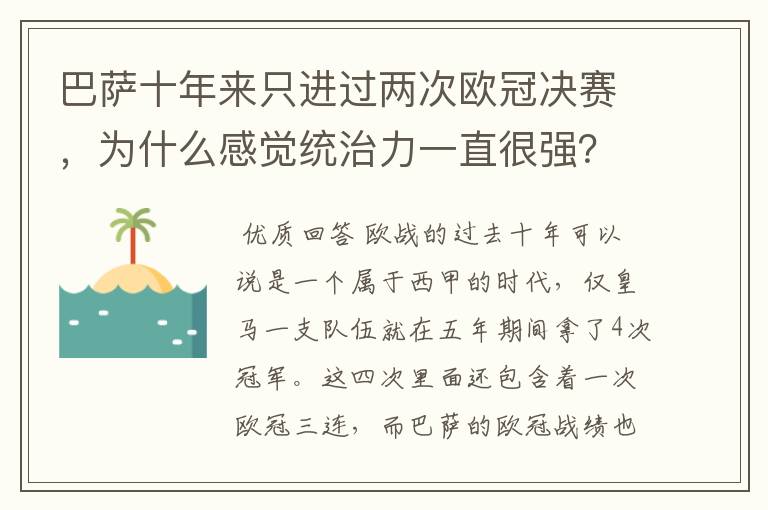 巴萨十年来只进过两次欧冠决赛，为什么感觉统治力一直很强？

优质回答 欧战的过去十年可以说是一个属于西甲的时代，仅皇马一支队伍就在五年期间拿了4次冠军。这四次里面还包含着一次欧冠三连，而巴萨的欧冠战绩也